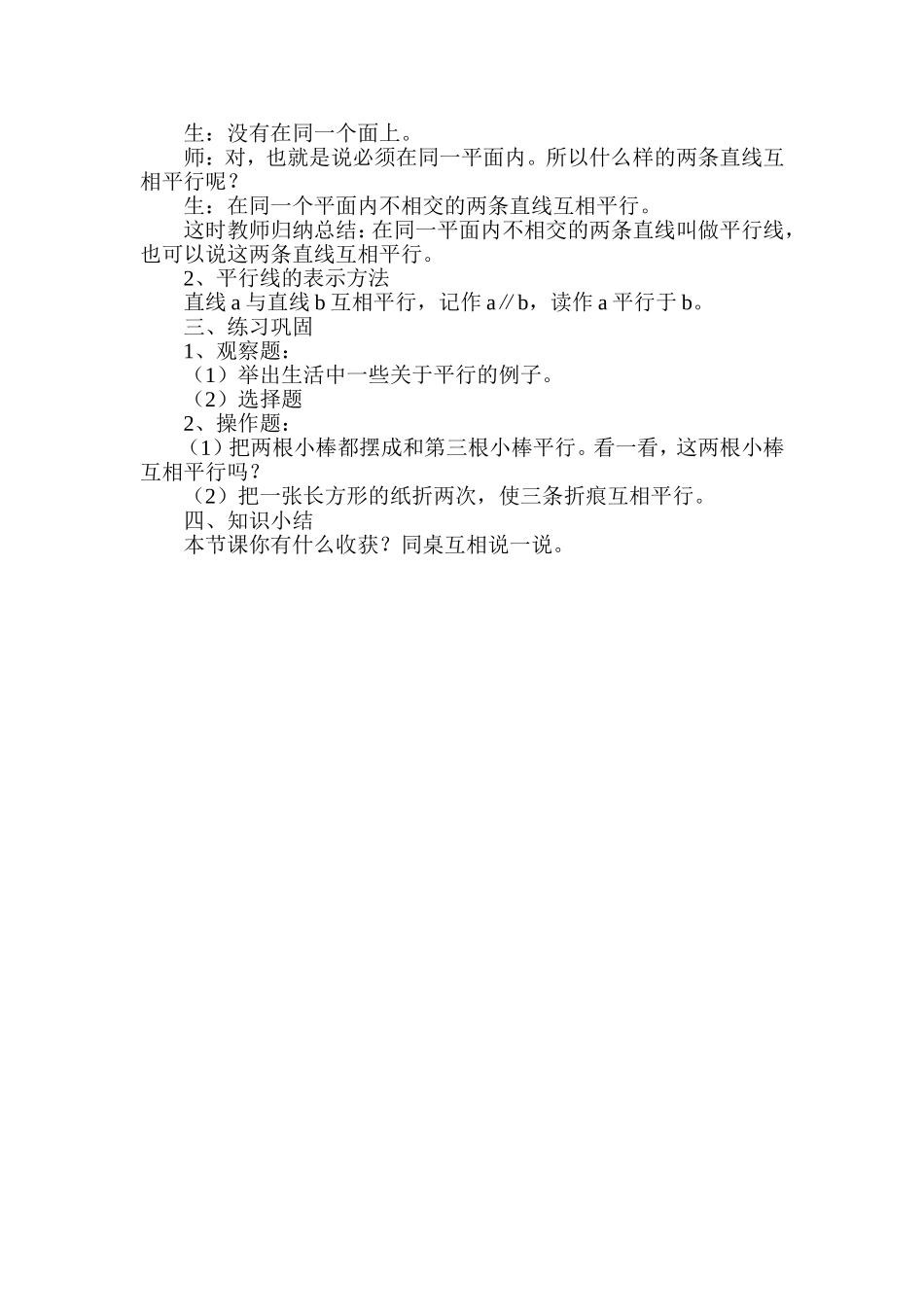 生：没有在同一个面上。

师：对，也就是说必须在同一平面内。所以什么样的两条直线互相平行呢？

生：在同一个平面内不相交的两条直线互相平行。

这时教师归纳总结：在同一平面内不相交的两条直线叫做平行线，也可以说这两条直线互相平行。

2、平行线的表示方法

直线 a 与直线 b 互相平行，记作 a∥b，读作 a 平行于 b。

三、练习巩固

1、观察题：

（1）举出生活中一些关于平行的例子。

（2）选择题

2、操作题：

（1）把两根小棒都摆成和第三根小棒平行。看一看，这两根小棒互相平行吗？

（2）把一张长方形的纸折两次，使三条折痕互相平行。

四、知识小结

本节课你有什么收获？同桌互相说一说。